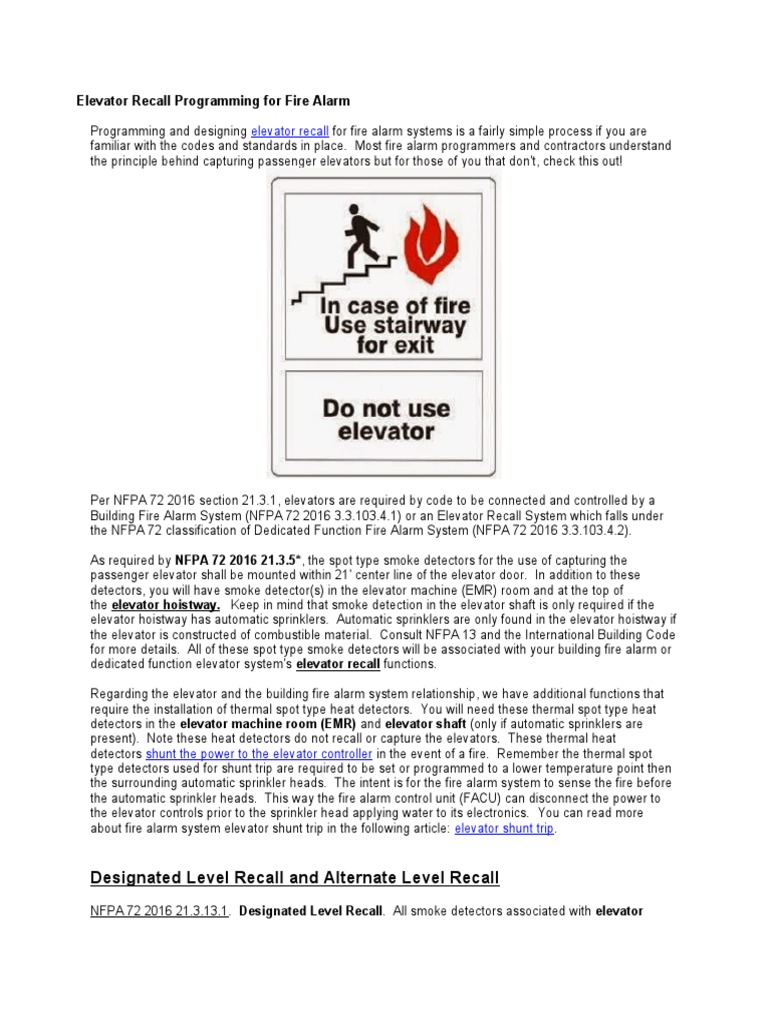 Elevator Recall Programming for Fire Alarm

Programming and designing elevator recall for fire alarm systems is a fairly simple process if you are familiar with the codes and standards in place. Most fire alarm programmers and contractors understand the principle behind capturing passenger elevators but for those of you that don't, check this out!

In case of fire Use stairway for exit

Do not use elevator

Per NFPA 72 2016 section 21.3.1, elevators are required by code to be connected and controlled by a Building Fire Alarm System (NFPA 72 2016 3.3.103.4.1) or an Elevator Recall System which falls under the NFPA 72 classification of Dedicated Function Fire Alarm System (NFPA 72 2016 3.3.103.4.2).

As required by NFPA 72 2016 21.3.5*, the spot type smoke detectors for the use of capturing the passenger elevator shall be mounted within 21' center line of the elevator door. In addition to these detectors, you will have smoke detector(s) in the elevator machine (EMR) room and at the top of the elevator hoistway. Keep in mind that smoke detection in the elevator shaft is only required if the elevator hoistway has automatic sprinklers. Automatic sprinklers are only found in the elevator hoistway if the elevator is constructed of combustible material. Consult NFPA 13 and the International Building Code for more details. All of these spot type smoke detectors will be associated with your building fire alarm or dedicated function elevator system's elevator recall functions.

Regarding the elevator and the building fire alarm system relationship, we have additional functions that require the installation of thermal spot type heat detectors. You will need these thermal spot type heat detectors in the elevator machine room (EMR) and elevator shaft (only if automatic sprinklers are present). Note these heat detectors do not recall or capture the elevators. These thermal heat detectors shunt the power to the elevator controller in the event of a fire. Remember the thermal spot type detectors used for shunt trip are required to be set or programmed to a lower temperature point then the surrounding automatic sprinkler heads. The intent is for the fire alarm system to sense the fire before the automatic sprinkler heads. This way the fire alarm control unit (FACU) can disconnect the power to the elevator controls prior to the sprinkler head applying water to its electronics. You can read more about fire alarm system elevator shunt trip in the following article: elevator shunt trip.

Designated Level Recall and Alternate Level Recall

NFPA 72 2016 21.3.13.1. Designated Level Recall. All smoke detectors associated with elevator